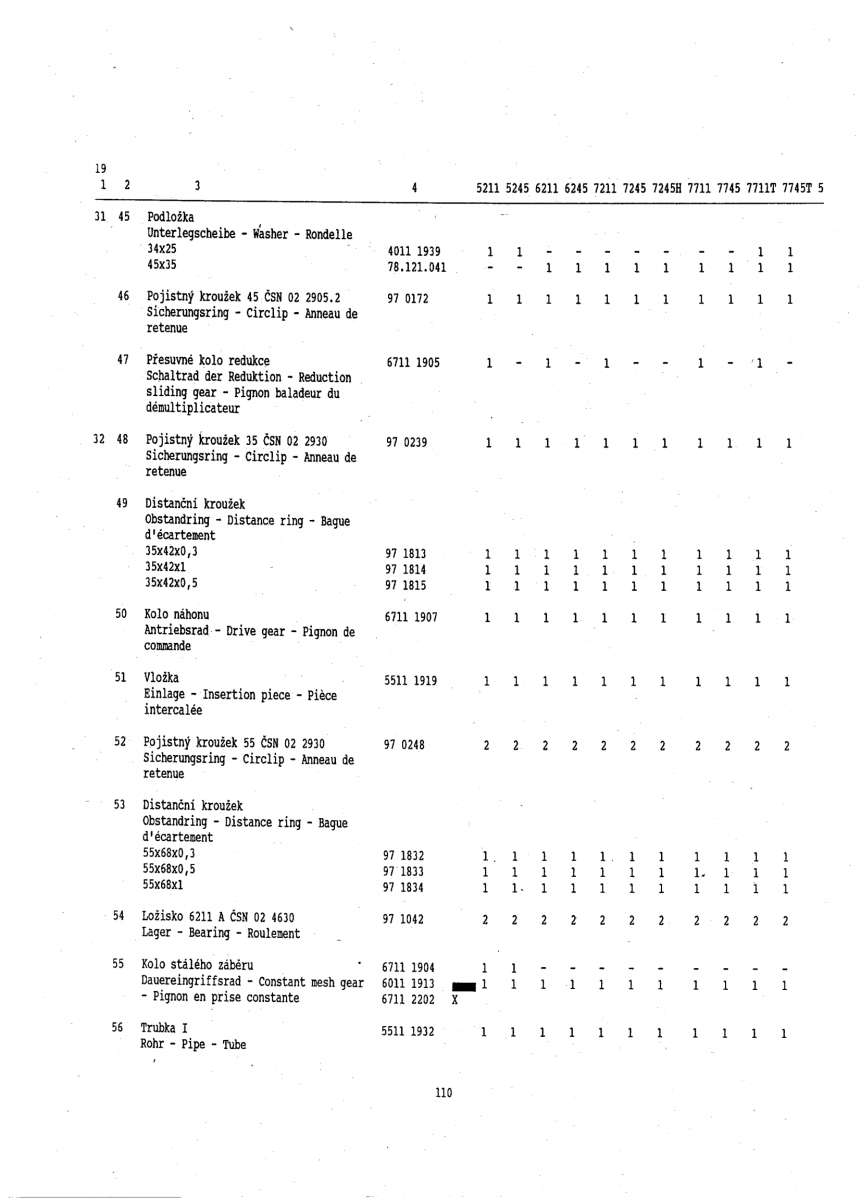 19

| 1 | 2 | 3 | 4 | 5211 | 5245 | 6211 | 6245 | 7211 | 7245 | 7245H | 7711 | 7745 | 7711T | 7745T | 5 |
|---|---|---|---|---|---|---|---|---|---|---|---|---|---|---|---|
| 31 | 45 | Podložka Unterlegscheibe - Washer - Rondelle | | | | | | | | | | | | | |
| | | 34x25 | 4011 1939 | 1 | 1 | - | - | - | - | - | - | - | 1 | 1 | |
| | | 45x35 | 78.121.041 | - | - | 1 | 1 | 1 | 1 | 1 | 1 | 1 | 1 | 1 | |
| | 46 | Pojistný kroužek 45 ČSN 02 2905.2 Sicherungsring - Circlip - Anneau de retenue | 97 0172 | 1 | 1 | 1 | 1 | 1 | 1 | 1 | 1 | 1 | 1 | 1 | |
| | 47 | Přesuvné kolo redukce Schaltrad der Reduktion - Reduction sliding gear - Pignon baladeur du démultiplicateur | 6711 1905 | 1 | - | 1 | - | 1 | - | - | 1 | - | 1 | - | |
| 32 | 48 | Pojistný kroužek 35 ČSN 02 2930 Sicherungsring - Circlip - Anneau de retenue | 97 0239 | 1 | 1 | 1 | 1 | 1 | 1 | 1 | 1 | 1 | 1 | 1 | |
| | 49 | Distanční kroužek Obstandring - Distance ring - Bague d'écartement | | | | | | | | | | | | | |
| | | 35x42x0,3 | 97 1813 | 1 | 1 | 1 | 1 | 1 | 1 | 1 | 1 | 1 | 1 | 1 | |
| | | 35x42x1 | 97 1814 | 1 | 1 | 1 | 1 | 1 | 1 | 1 | 1 | 1 | 1 | 1 | |
| | | 35x42x0,5 | 97 1815 | 1 | 1 | 1 | 1 | 1 | 1 | 1 | 1 | 1 | 1 | 1 | |
| | 50 | Kolo náhonu Antriebsrad - Drive gear - Pignon de commande | 6711 1907 | 1 | 1 | 1 | 1 | 1 | 1 | 1 | 1 | 1 | 1 | 1 | |
| | 51 | Vložka Einlage - Insertion piece - Pièce intercalée | 5511 1919 | 1 | 1 | 1 | 1 | 1 | 1 | 1 | 1 | 1 | 1 | 1 | |
| | 52 | Pojistný kroužek 55 ČSN 02 2930 Sicherungsring - Circlip - Anneau de retenue | 97 0248 | 2 | 2 | 2 | 2 | 2 | 2 | 2 | 2 | 2 | 2 | 2 | |
| | 53 | Distanční kroužek Obstandring - Distance ring - Bague d'écartement | | | | | | | | | | | | | |
| | | 55x68x0,3 | 97 1832 | 1 | 1 | 1 | 1 | 1 | 1 | 1 | 1 | 1 | 1 | 1 | |
| | | 55x68x0,5 | 97 1833 | 1 | 1 | 1 | 1 | 1 | 1 | 1 | 1 | 1 | 1 | 1 | |
| | | 55x68x1 | 97 1834 | 1 | 1 | 1 | 1 | 1 | 1 | 1 | 1 | 1 | 1 | 1 | |
| | 54 | Ložisko 6211 A ČSN 02 4630 Lager - Bearing - Roulement | 97 1042 | 2 | 2 | 2 | 2 | 2 | 2 | 2 | 2 | 2 | 2 | 2 | |
| | 55 | Kolo stálého záběru Dauereingriffsrad - Constant mesh gear - Pignon en prise constante | 6711 1904 | 1 | 1 | - | - | - | - | - | - | - | - | - | |
| | | | 6011 1913 | 1 | 1 | 1 | 1 | 1 | 1 | 1 | 1 | 1 | 1 | 1 | |
| | | | 6711 2202 X | | | | | | | | | | | | |
| | 56 | Trubka I Rohr - Pipe - Tube | 5511 1932 | 1 | 1 | 1 | 1 | 1 | 1 | 1 | 1 | 1 | 1 | 1 | |

110